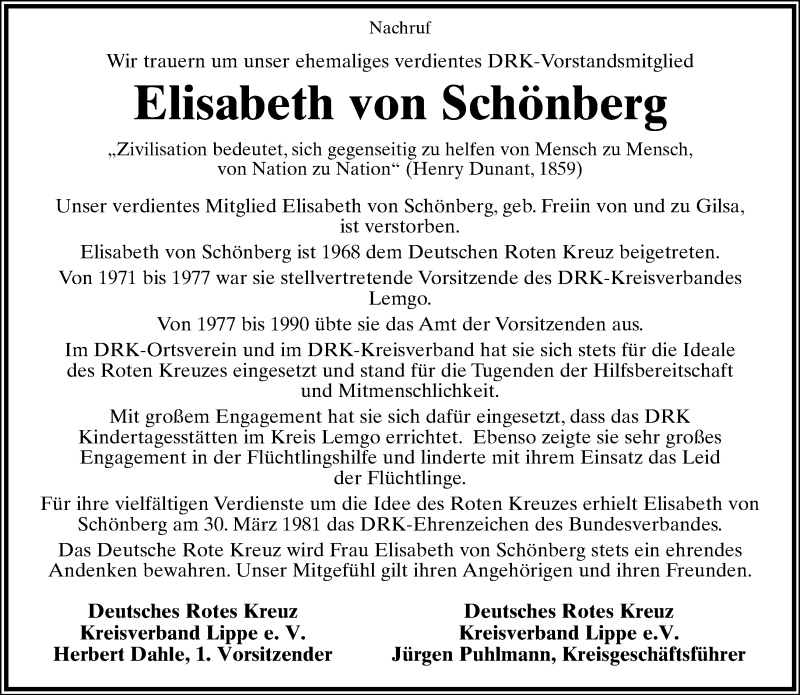 Nachruf

Wir trauern um unser ehemaliges verdientes DRK-Vorstandsmitglied

Elisabeth von Schönberg

„Zivilisation bedeutet, sich gegenseitig zu helfen von Mensch zu Mensch, von Nation zu Nation“ (Henry Dunant, 1859)

Unser verdientes Mitglied Elisabeth von Schönberg, geb. Freiin von und zu Gilsa, ist verstorben.

Elisabeth von Schönberg ist 1968 dem Deutschen Roten Kreuz beigetreten.

Von 1971 bis 1977 war sie stellvertretende Vorsitzende des DRK-Kreisverbandes Lemgo.

Von 1977 bis 1990 übte sie das Amt der Vorsitzenden aus.

Im DRK-Ortsverein und im DRK-Kreisverband hat sie sich stets für die Ideale des Roten Kreuzes eingesetzt und stand für die Tugenden der Hilfsbereitschaft und Mitmenschlichkeit.

Mit großem Engagement hat sie sich dafür eingesetzt, dass das DRK Kindertagesstätten im Kreis Lemgo errichtet. Ebenso zeigte sie sehr großes Engagement in der Flüchtlingshilfe und linderte mit ihrem Einsatz das Leid der Flüchtlinge.

Für ihre vielfältigen Verdienste um die Idee des Roten Kreuzes erhielt Elisabeth von Schönberg am 30. März 1981 das DRK-Ehrenzeichen des Bundesverbandes.

Das Deutsche Rote Kreuz wird Frau Elisabeth von Schönberg stets ein ehrendes Andenken bewahren. Unser Mitgefühl gilt ihren Angehörigen und ihren Freunden.

Deutsches Rotes Kreuz
Kreisverband Lippe e. V.
Herbert Dahle, 1. Vorsitzender

Deutsches Rotes Kreuz
Kreisverband Lippe e.V.
Jürgen Puhlmann, Kreisgeschäftsführer